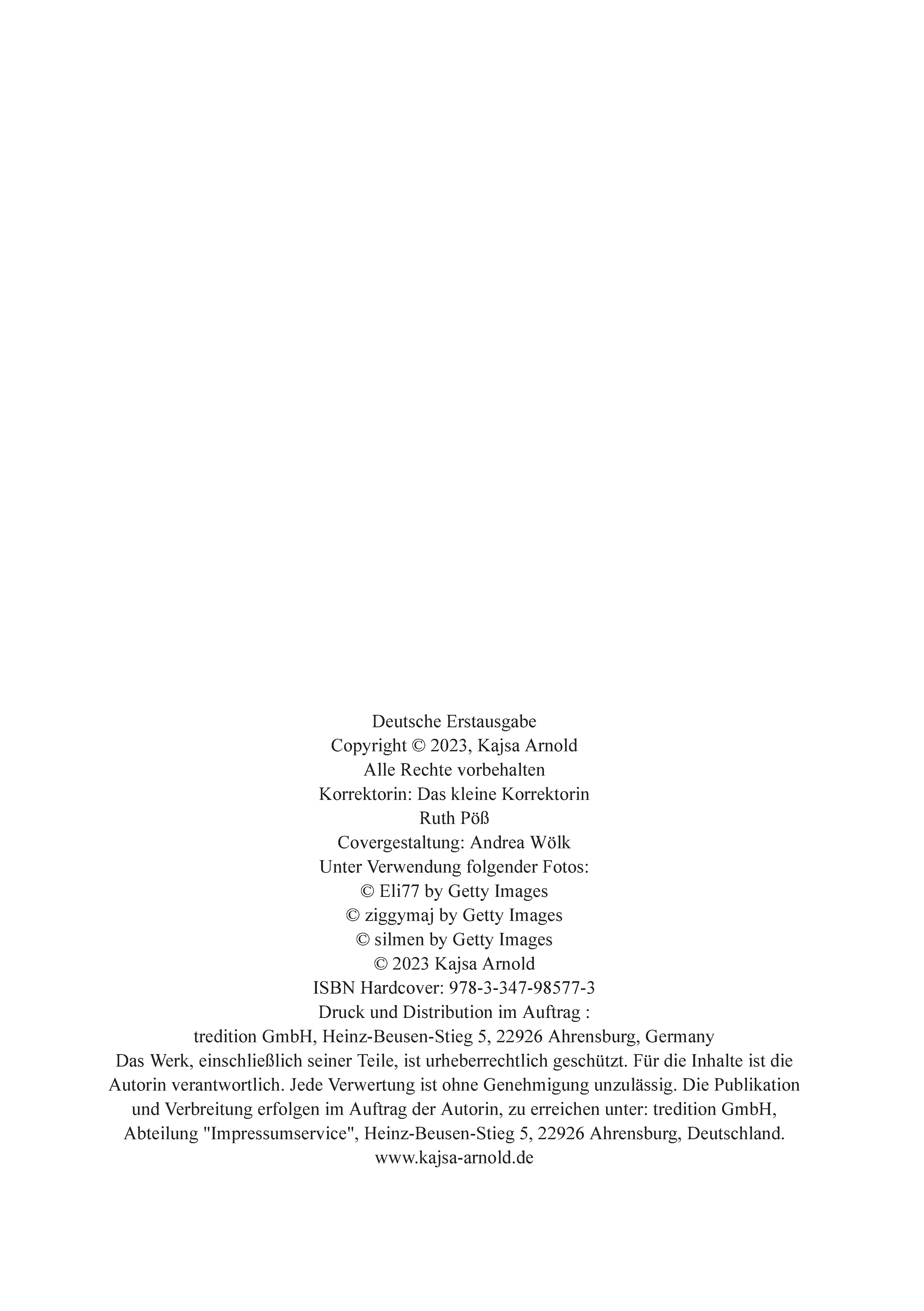 Deutsche Erstausgabe
Copyright © 2023, Kajsa Arnold
Alle Rechte vorbehalten
Korrektorin: Das kleine Korrektorin
Ruth Pöß
Covergestaltung: Andrea Wölk
Unter Verwendung folgender Fotos:
© Eli77 by Getty Images
© ziggymaj by Getty Images
© silmen by Getty Images
© 2023 Kajsa Arnold
ISBN Hardcover: 978-3-347-98577-3
Druck und Distribution im Auftrag :
tredition GmbH, Heinz-Beusen-Stieg 5, 22926 Ahrensburg, Germany
Das Werk, einschließlich seiner Teile, ist urheberrechtlich geschützt. Für die Inhalte ist die Autorin verantwortlich. Jede Verwertung ist ohne Genehmigung unzulässig. Die Publikation und Verbreitung erfolgen im Auftrag der Autorin, zu erreichen unter: tredition GmbH, Abteilung "Impressumservice", Heinz-Beusen-Stieg 5, 22926 Ahrensburg, Deutschland.
www.kajsa-arnold.de